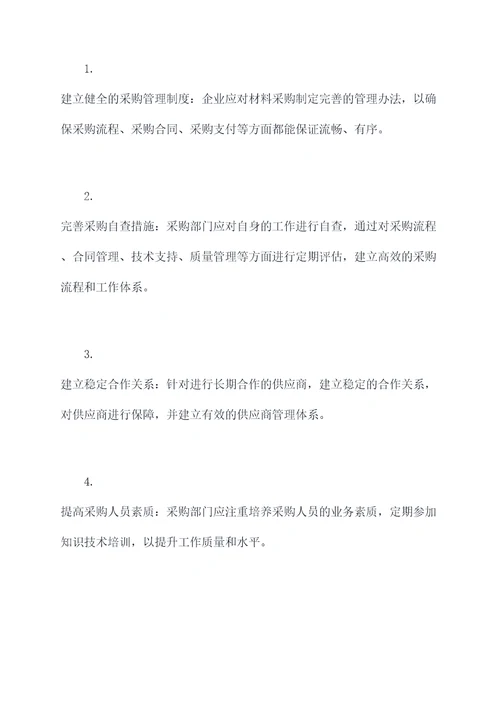 1.

建立健全的采购管理制度：企业应对材料采购制定完善的管理办法，以确保采购流程、采购合同、采购支付等方面都能保证流畅、有序。

2.

完善采购自查措施：采购部门应对自身的工作进行自查，通过对采购流程、合同管理、技术支持、质量管理等方面进行定期评估，建立高效的采购流程和工作体系。

3.

建立稳定合作关系：针对进行长期合作的供应商，建立稳定的合作关系，对供应商进行保障，并建立有效的供应商管理体系。

4.

提高采购人员素质：采购部门应注重培养采购人员的业务素质，定期参加知识技术培训，以提升工作质量和水平。